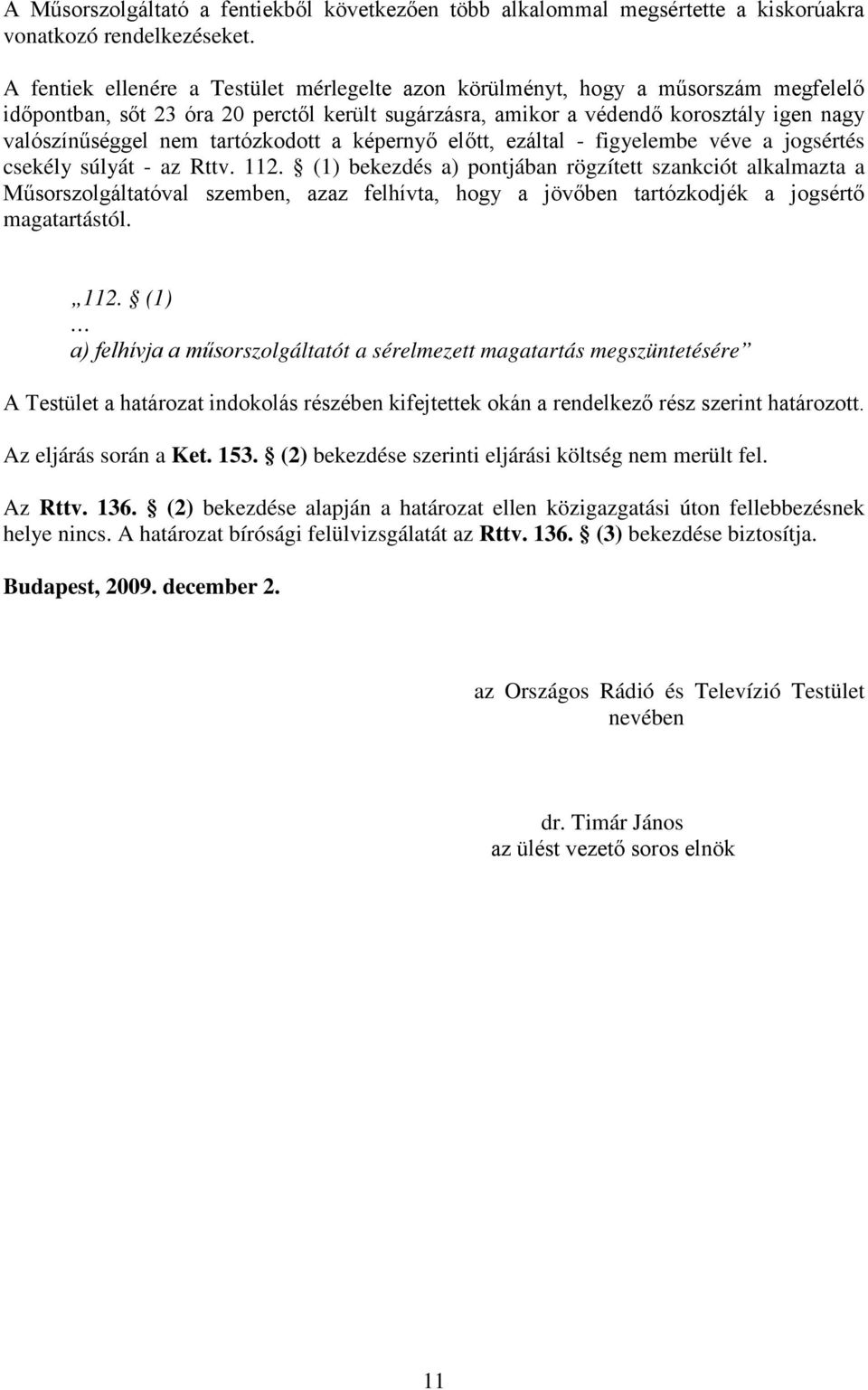 A Műsorszolgáltató a fentiekből következően több alkalommal megsértette a kiskorúakra vonatkozó rendelkezéseket.

A fentiek ellenére a Testület mérlegelte azon körülményt, hogy a műsorszám megfelelő időpontban, sőt 23 óra 20 perctől került sugárzásra, amikor a védendő korosztály igen nagy valószínűséggel nem tartózkodott a képernyő előtt, ezáltal - figyelembe véve a jogsértés csekély súlyát - az Rttv. 112. § (1) bekezdés a) pontjában rögzített szankciót alkalmazta a Műsorszolgáltatóval szemben, azaz felhívta, hogy a jövőben tartózkodjék a jogsértő magatartástól.

„112. § (1)
…
a) felhívja a műsorszolgáltatót a sérelmezett magatartás megszüntetésére”

A Testület a határozat indokolás részében kifejtettek okán a rendelkező rész szerint határozott.

Az eljárás során a Ket. 153. § (2) bekezdése szerinti eljárási költség nem merült fel.

Az Rttv. 136. § (2) bekezdése alapján a határozat ellen közigazgatási úton fellebbezésnek helye nincs. A határozat bírósági felülvizsgálatát az Rttv. 136. § (3) bekezdése biztosítja.

Budapest, 2009. december 2.

az Országos Rádió és Televízió Testület nevében

dr. Timár János
az ülést vezető soros elnök

11